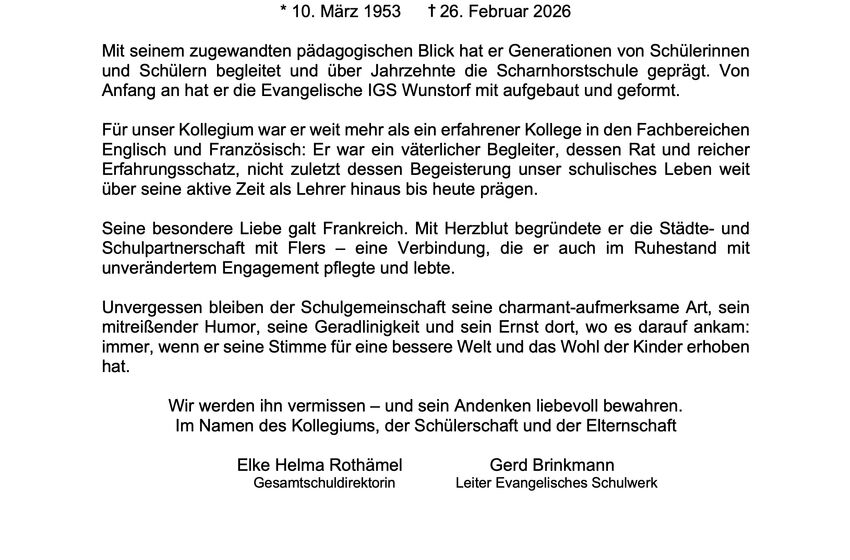 * 10. März 1953 † 26. Februar 2026

Mit seinem zugewandten pädagogischen Blick hat er Generationen von Schülerinnen und Schülern begleitet und über Jahrzehnte die Scharnhorstschule geprägt. Von Anfang an hat er die Evangelische IGS Wunstorf mit aufgebaut und geformt.

Für unser Kollegium war er weit mehr als ein erfahrener Kollege in den Fachbereichen Englisch und Französisch: Er war ein väterlicher Begleiter, dessen Rat und reicher Erfahrungsschatz, nicht zuletzt dessen Begeisterung unser schulisches Leben weit über seine aktive Zeit als Lehrer hinaus bis heute prägen.

Seine besondere Liebe galt Frankreich. Mit Herzblut begründete er die Städte- und Schulpartnerschaft mit Flers – eine Verbindung, die er auch im Ruhestand mit unverändertem Engagement pflegte und lebte.

Unvergessen bleiben der Schulgemeinschaft seine charmant-aufmerksame Art, sein mitreißender Humor, seine Geradlinigkeit und sein Ernst dort, wo es darauf ankam: immer, wenn er seine Stimme für eine bessere Welt und das Wohl der Kinder erhoben hat.

Wir werden ihn vermissen – und sein Andenken liebevoll bewahren.
Im Namen des Kollegiums, der Schülerschaft und der Elternschaft

Elke Helma Rothämel
Gesamtschuldirektorin

Gerd Brinkmann
Leiter Evangelisches Schulwerk